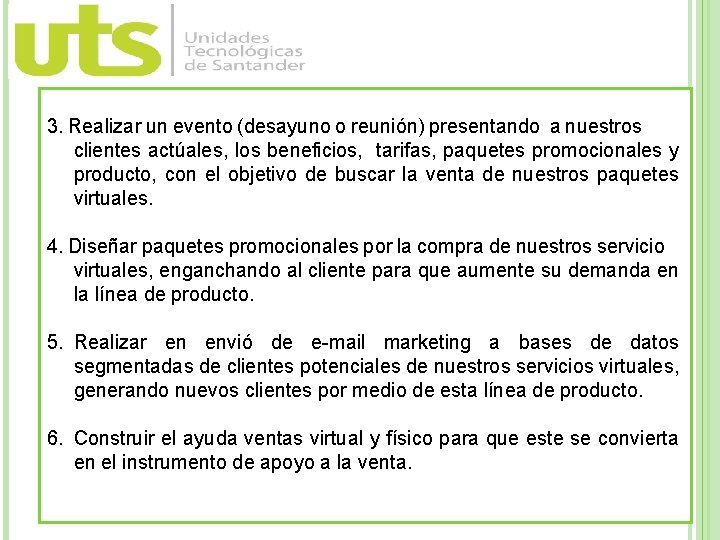 uts

Unidades
Tecnológicas
de Santander

3. Realizar un evento (desayuno o reunión) presentando a nuestros clientes actúales, los beneficios, tarifas, paquetes promocionales y producto, con el objetivo de buscar la venta de nuestros paquetes virtuales.

4. Diseñar paquetes promocionales por la compra de nuestros servicio virtuales, enganchando al cliente para que aumente su demanda en la línea de producto.

5. Realizar en envió de e-mail marketing a bases de datos segmentadas de clientes potenciales de nuestros servicios virtuales, generando nuevos clientes por medio de esta línea de producto.

6. Construir el ayuda ventas virtual y físico para que este se convierta en el instrumento de apoyo a la venta.